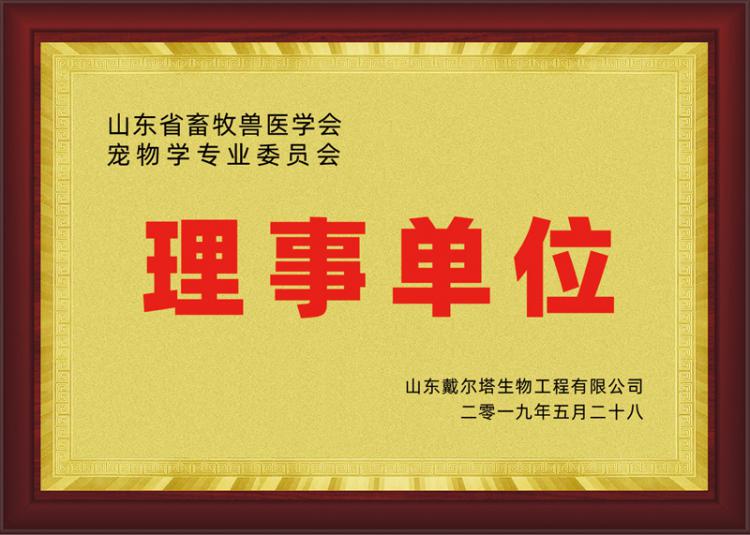 山东省畜牧兽医学会
宠物学专业委员会

理事单位

山东戴尔塔生物工程有限公司
二零一九年五月二十八